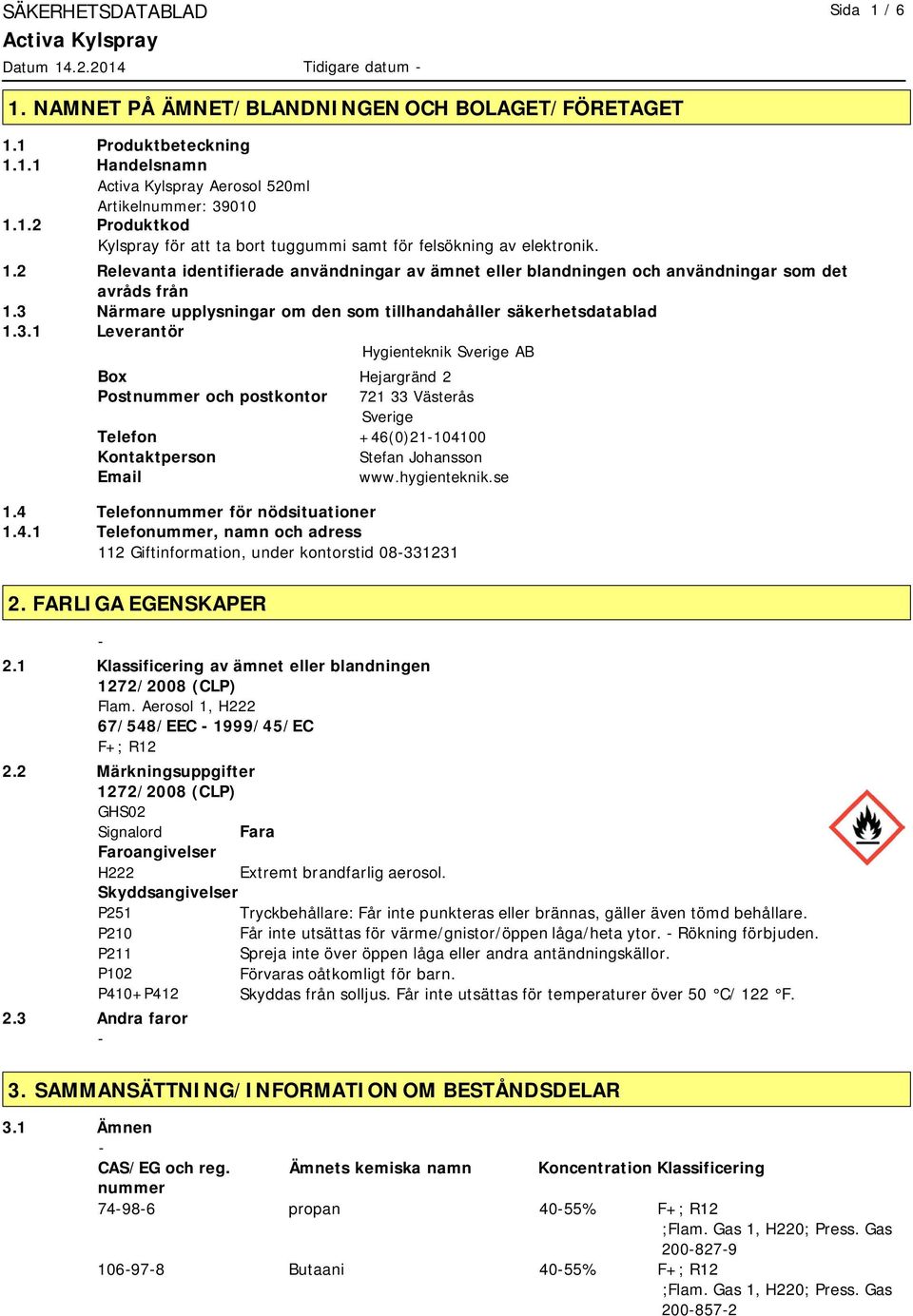 SÄKERHETSDATABLAD
Sida 1 / 6
Activa Kylspray
Datum 14.2.2014
Tidigare datum -

1. NAMNET PÅ ÄMNET/BLANDNINGEN OCH BOLAGET/FÖRETAGET

1.1 Produktbeteckning
1.1.1 Handelsnamn
Activa Kylspray Aerosol 520ml
Artikelnummer: 39010
1.1.2 Produktkod
Kylspray för att ta bort tuggummi samt för felsökning av elektronik.
1.2 Relevanta identifierade användningar av ämnet eller blandningen och användningar som det avråds från
1.3 Närmare upplysningar om den som tillhandahåller säkerhetsdatablad
1.3.1 Leverantör
Hygienteknik Sverige AB
Box Hejargränd 2
Postnummer och postkontor 721 33 Västerås
Sverige
Telefon +46(0)21-104100
Kontaktperson Stefan Johansson
Email www.hygienteknik.se

1.4 Telefonnummer för nödsituationer
1.4.1 Telefonummer, namn och adress
112 Giftinformation, under kontorstid 08-331231

2. FARLIGA EGENSKAPER

-
2.1 Klassificering av ämnet eller blandningen
1272/2008 (CLP)
Flam. Aerosol 1, H222
67/548/EEC - 1999/45/EC
F+; R12
2.2 Märkningsuppgifter
1272/2008 (CLP)
GHS02
Signalord Fara
Faroangivelser
H222 Extremt brandfarlig aerosol.
Skyddsangivelser
P251 Tryckbehållare: Får inte punkteras eller brännas, gäller även tömd behållare.
P210 Får inte utsättas för värme/gnistor/öppen låga/heta ytor. - Rökning förbjuden.
P211 Spreja inte över öppen låga eller andra antändningskällor.
P102 Förvaras oåtkomligt för barn.
P410+P412 Skyddas från solljus. Får inte utsättas för temperaturer över 50 °C/ 122 °F.
2.3 Andra faror
-

3. SAMMANSÄTTNING/INFORMATION OM BESTÅNDSDELAR

3.1 Ämnen
-

| CAS/EG och reg. nummer | Ämnets kemiska namn | Koncentration | Klassificering |
|---|---|---|---|
| 74-98-6 | propan | 40-55% | F+; R12 ;Flam. Gas 1, H220; Press. Gas 200-827-9 |
| 106-97-8 | Butaani | 40-55% | F+; R12 ;Flam. Gas 1, H220; Press. Gas 200-857-2 |